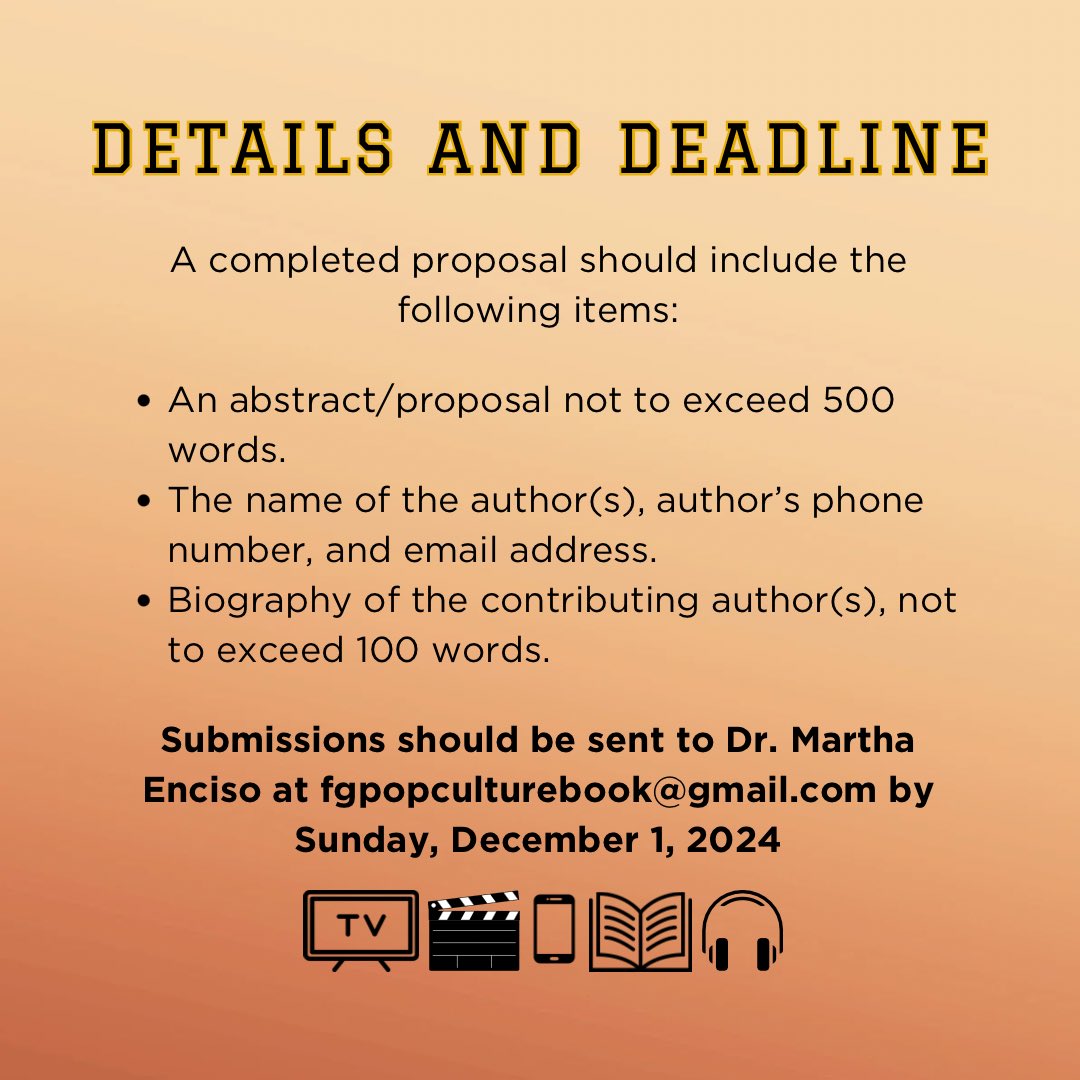 DETAILS AND DEADLINE

A completed proposal should include the following items:

• An abstract/proposal not to exceed 500 words.
• The name of the author(s), author's phone number, and email address.
• Biography of the contributing author(s), not to exceed 100 words.

Submissions should be sent to Dr. Martha Enciso at fgpopculturebook@gmail.com by Sunday, December 1, 2024

TV